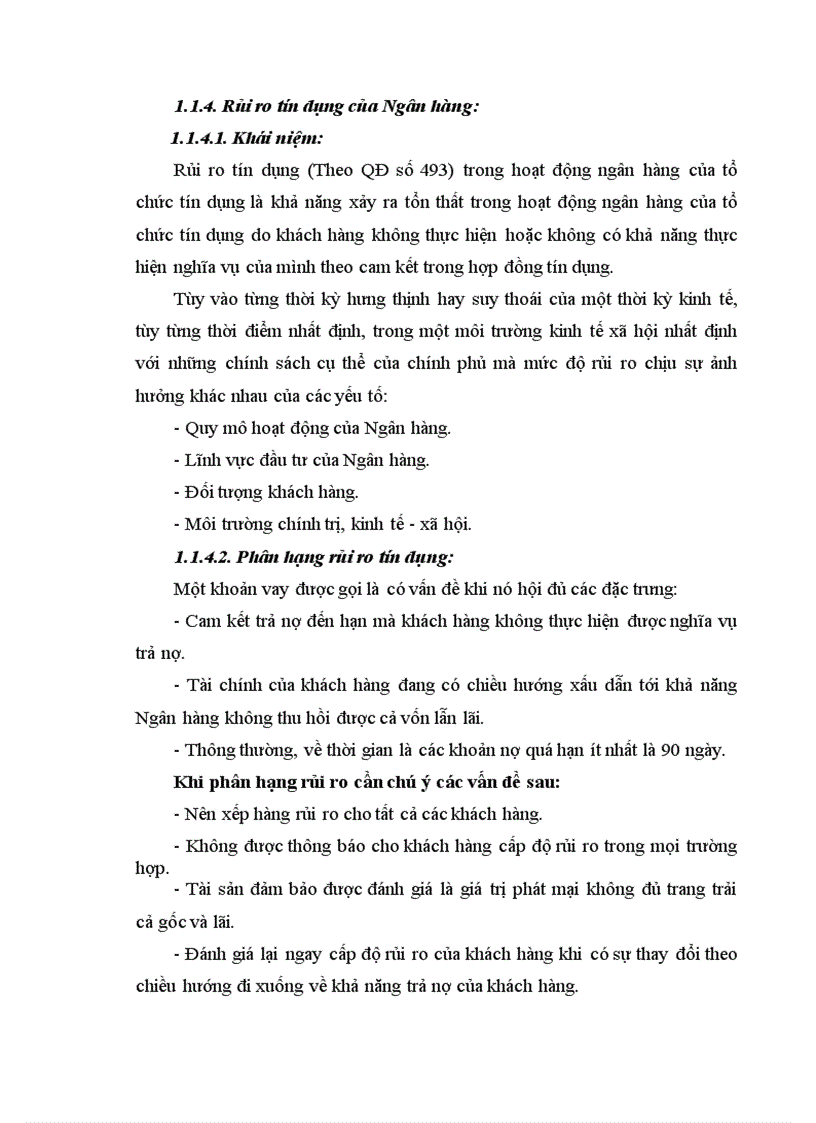 1.1.4. Rủi ro tín dụng của Ngân hàng:

1.1.4.1. Khái niệm:

Rủi ro tín dụng (Theo QĐ số 493) trong hoạt động ngân hàng của tổ chức tín dụng là khả năng xảy ra tổn thất trong hoạt động ngân hàng của tổ chức tín dụng do khách hàng không thực hiện hoặc không có khả năng thực hiện nghĩa vụ của mình theo cam kết trong hợp đồng tín dụng.

Tùy vào từng thời kỳ hưng thịnh hay suy thoái của một thời kỳ kinh tế, tùy từng thời điểm nhất định, trong một môi trường kinh tế xã hội nhất định với những chính sách cụ thể của chính phủ mà mức độ rủi ro chịu sự ảnh hưởng khác nhau của các yếu tố:

- Quy mô hoạt động của Ngân hàng.

- Lĩnh vực đầu tư của Ngân hàng.

- Đối tượng khách hàng.

- Môi trường chính trị, kinh tế - xã hội.

1.1.4.2. Phân hạng rủi ro tín dụng:

Một khoản vay được gọi là có vấn đề khi nó hội đủ các đặc trưng:

- Cam kết trả nợ đến hạn mà khách hàng không thực hiện được nghĩa vụ trả nợ.

- Tài chính của khách hàng đang có chiều hướng xấu dẫn tới khả năng Ngân hàng không thu hồi được cả vốn lẫn lãi.

- Thông thường, về thời gian là các khoản nợ quá hạn ít nhất là 90 ngày.

Khi phân hạng rủi ro cần chú ý các vấn đề sau:

- Nên xếp hàng rủi ro cho tất cả các khách hàng.

- Không được thông báo cho khách hàng cấp độ rủi ro trong mọi trường hợp.

- Tài sản đảm bảo được đánh giá là giá trị phát mại không đủ trang trải cả gốc và lãi.

- Đánh giá lại ngay cấp độ rủi ro của khách hàng khi có sự thay đổi theo chiều hướng đi xuống về khả năng trả nợ của khách hàng.